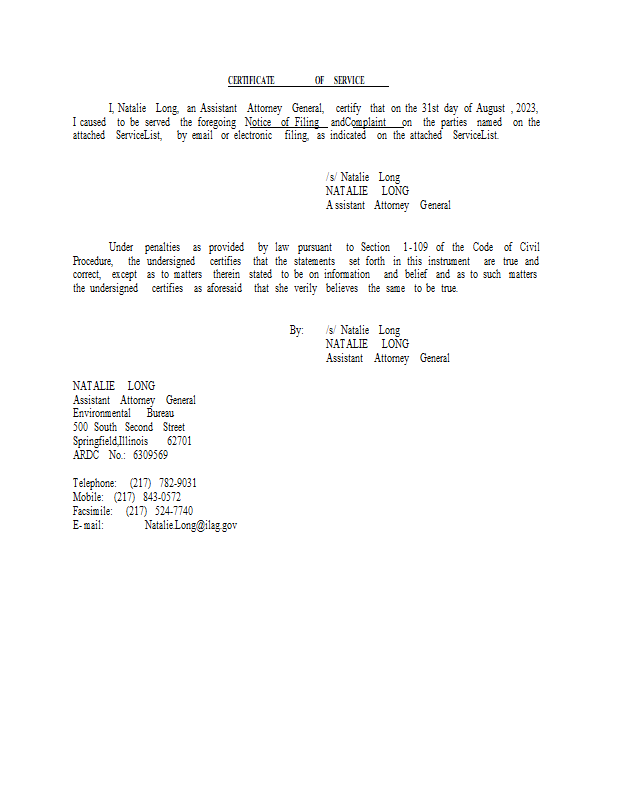 CERTIFICATE OF SERVICE

I, Natalie Long, an Assistant Attorney General, certify that on the 31st day of August , 2023, I caused to be served the foregoing Notice of Filing andComplaint on the parties named on the attached ServiceList, by email or electronic filing, as indicated on the attached ServiceList.

/s/ Natalie Long
NATALIE LONG
Assistant Attorney General

Under penalties as provided by law pursuant to Section 1-109 of the Code of Civil Procedure, the undersigned certifies that the statements set forth in this instrument are true and correct, except as to matters therein stated to be on information and belief and as to such matters the undersigned certifies as aforesaid that she verily believes the same to be true.

By: /s/ Natalie Long
NATALIE LONG
Assistant Attorney General

NATALIE LONG
Assistant Attorney General
Environmental Bureau
500 South Second Street
Springfield,Illinois 62701
ARDC No.: 6309569

Telephone: (217) 782-9031
Mobile: (217) 843-0572
Facsimile: (217) 524-7740
E-mail: Natalie.Long@ilag.gov